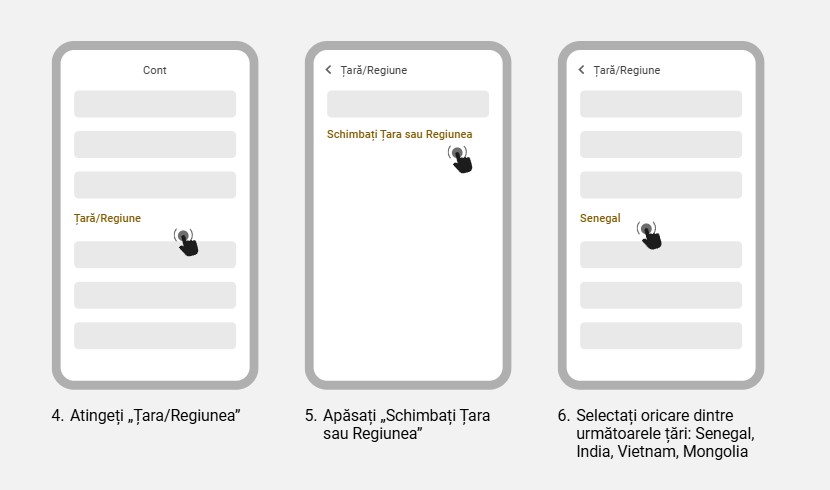 Cont

Țară/Regiune

4. Atingeți „Țara/Regiunea”

Țară/Regiune

Schimbați Țara sau Regiunea

5. Apăsați „Schimbați Țara sau Regiunea”

Țară/Regiune

Senegal

6. Selectați oricare dintre următoarele țări: Senegal, India, Vietnam, Mongolia